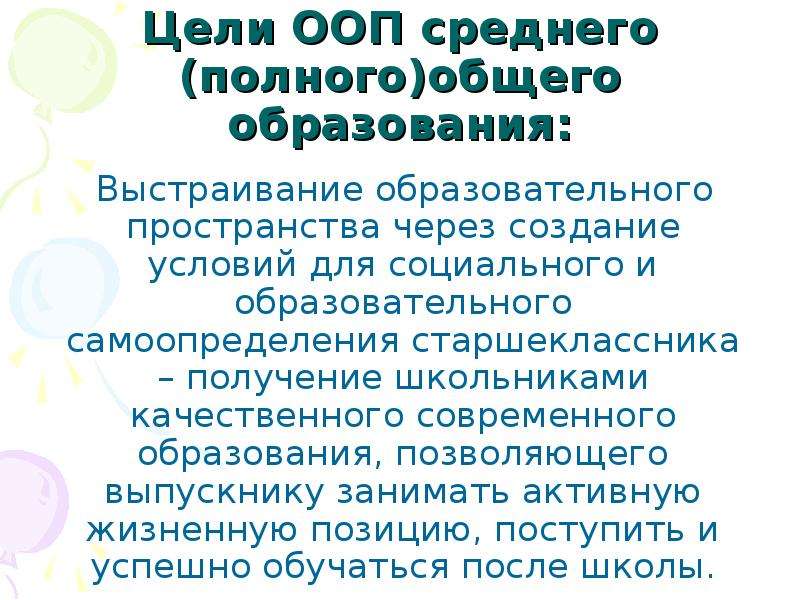 Цели ООП среднего (полного)общего образования:

Выстраивание образовательного пространства через создание условий для социального и образовательного самоопределения старшеклассника – получение школьниками качественного современного образования, позволяющего выпускнику занимать активную жизненную позицию, поступить и успешно обучаться после школы.